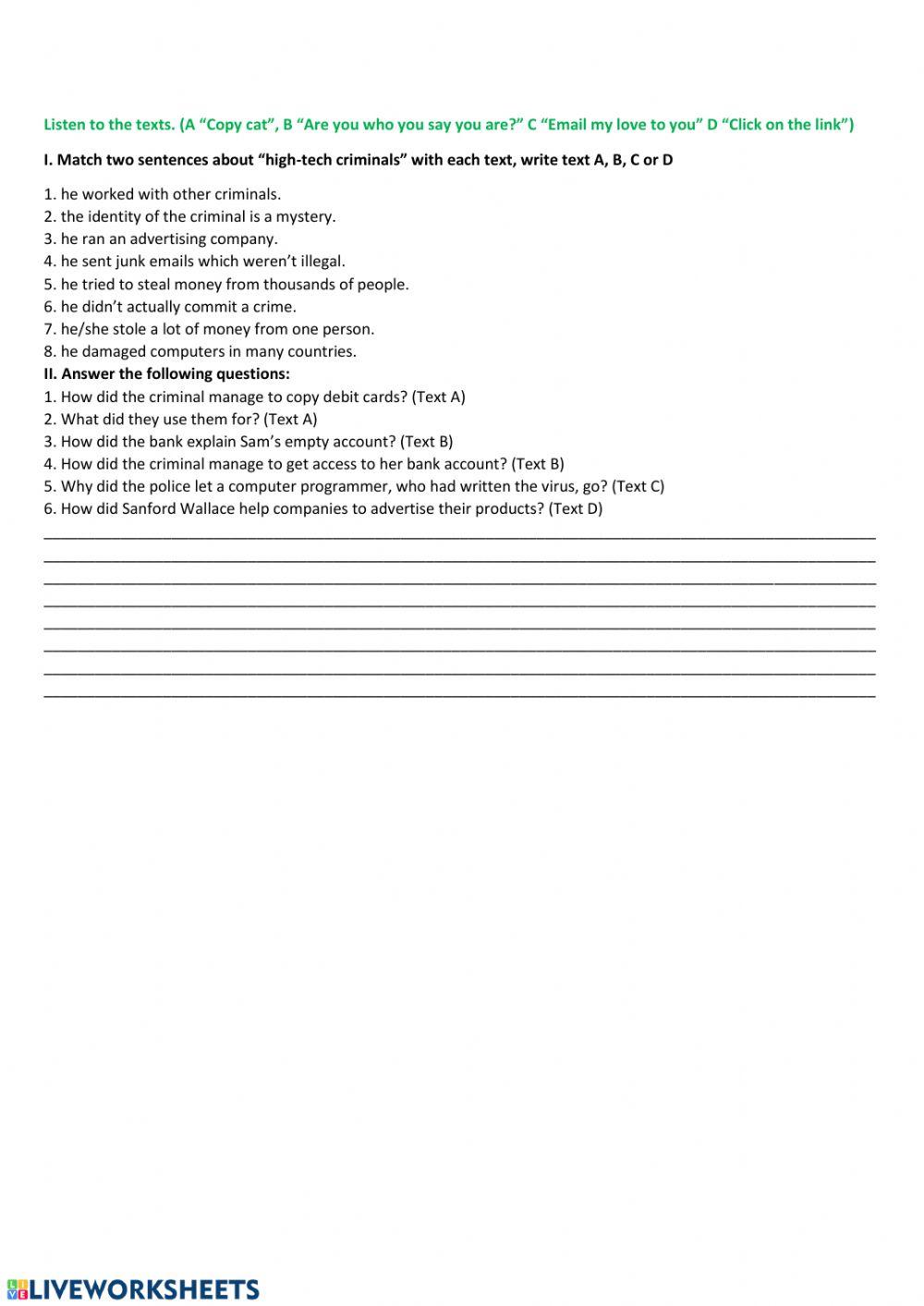 Listen to the texts. (A “Copy cat”, B “Are you who you say you are?” C “Email my love to you” D “Click on the link”)

I. Match two sentences about “high-tech criminals” with each text, write text A, B, C or D

1. he worked with other criminals.
2. the identity of the criminal is a mystery.
3. he ran an advertising company.
4. he sent junk emails which weren’t illegal.
5. he tried to steal money from thousands of people.
6. he didn’t actually commit a crime.
7. he/she stole a lot of money from one person.
8. he damaged computers in many countries.

II. Answer the following questions:
1. How did the criminal manage to copy debit cards? (Text A)
2. What did they use them for? (Text A)
3. How did the bank explain Sam’s empty account? (Text B)
4. How did the criminal manage to get access to her bank account? (Text B)
5. Why did the police let a computer programmer, who had written the virus, go? (Text C)
6. How did Sanford Wallace help companies to advertise their products? (Text D)

LIVEWORKSHEETS